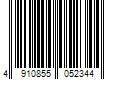 4 910855 052344